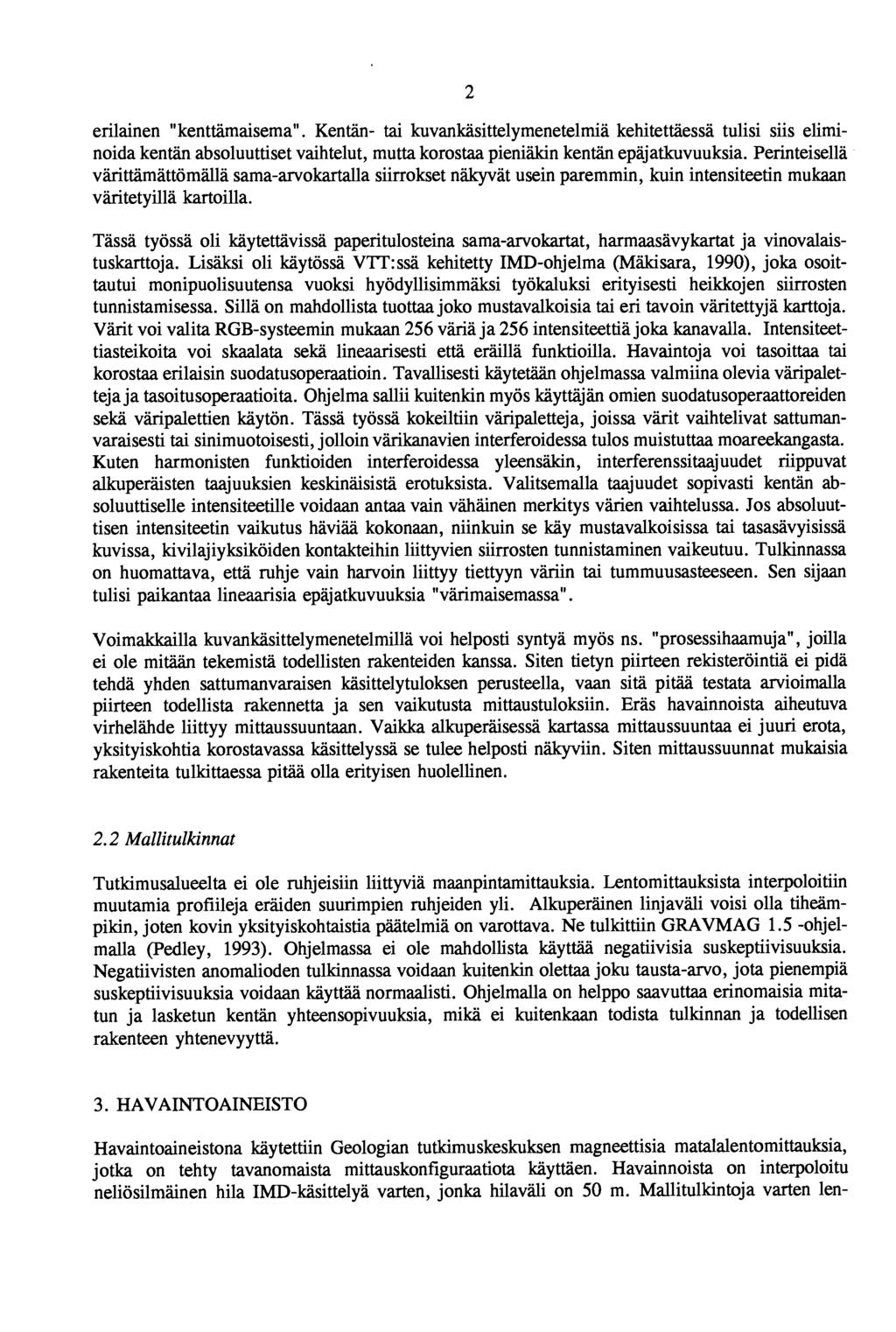 2

erilainen "kenttämaisema". Kentän- tai kuvankäsittelymenetelmiä kehitettäessä tulisi siis eliminoida kentän absoluuttiset vaihtelut, mutta korostaa pieniäkin kentän epäjatkuvuuksia. Perinteisellä värittämättömällä sama-arvokartalla siirrokset näkyvät usein paremmin, kuin intensiteetin mukaan väritetyillä kartoilla.

Tässä työssä oli käytettävissä paperitulosteina sama-arvokartat, harmaasävykartat ja vinovalaistuskarttoja. Lisäksi oli käytössä VTT:ssä kehitetty IMD-ohjelma (Mäkisara, 1990), joka osoittautui monipuolisuutensa vuoksi hyödyllisimmäksi työkaluksi erityisesti heikkojen siirrosten tunnistamisessa. Sillä on mahdollista tuottaa joko mustavalkoisia tai eri tavoin väritettyjä karttoja. Värit voi valita RGB-systeemin mukaan 256 väriä ja 256 intensiteettiä joka kanavalla. Intensiteettiasteikoita voi skaalata sekä lineaarisesti että eräillä funktioilla. Havaintoja voi tasoittaa tai korostaa erilaisin suodatusoperaatioin. Tavallisesti käytetään ohjelmassa valmiina olevia väripaletteja ja tasoitusoperaatioita. Ohjelma sallii kuitenkin myös käyttäjän omien suodatusoperaattoreiden sekä väripalettien käytön. Tässä työssä kokeiltiin väripaletteja, joissa värit vaihtelivat sattumanvaraisesti tai sinimuotoisesti, jolloin värikanavien interferoidessa tulos muistuttaa moareekangasta. Kuten harmonisten funktioiden interferoidessa yleensäkin, interferenssitaajuudet riippuvat alkuperäisten taajuuksien keskinäisistä erotuksista. Valitsemalla taajuudet sopivasti kentän absoluuttiselle intensiteetille voidaan antaa vain vähäinen merkitys värien vaihtelussa. Jos absoluuttisen intensiteetin vaikutus häviää kokonaan, niinkuin se käy mustavalkoisissa tai tasasävyisissä kuvissa, kivilajiyksiköiden kontakteihin liittyvien siirrosten tunnistaminen vaikeutuu. Tulkinnassa on huomattava, että ruhje vain harvoin liittyy tiettyyn väriin tai tummuusasteeseen. Sen sijaan tulisi paikantaa lineaarisia epäjatkuvuuksia "värimaisemassa".

Voimakkailla kuvankäsittelymenetelmillä voi helposti syntyä myös ns. "prosessihaamuja", joilla ei ole mitään tekemistä todellisten rakenteiden kanssa. Siten tietyn piirteen rekisteröintiä ei pidä tehdä yhden sattumanvaraisen käsittelytuloksen perusteella, vaan sitä pitää testata arvioimalla piirteen todellista rakennetta ja sen vaikutusta mittaustuloksiin. Eräs havainnoista aiheutuva virhelähde liittyy mittaussuuntaan. Vaikka alkuperäisessä kartassa mittaussuuntaa ei juuri erota, yksityiskohtia korostavassa käsittelyssä se tulee helposti näkyviin. Siten mittaussuunnat mukaisia rakenteita tulkittaessa pitää olla erityisen huolellinen.

2.2 Mallitulkinnat

Tutkimusalueelta ei ole ruhjeisiin liittyviä maanpintamittauksia. Lentomittauksista interpoloitiin muutamia profiileja eräiden suurimpien ruhjeiden yli. Alkuperäinen linjaväli voisi olla tiheämpikin, joten kovin yksityiskohtaistia päätelmiä on varottava. Ne tulkittiin GRAVMAG 1.5 -ohjelmalla (Pedley, 1993). Ohjelmassa ei ole mahdollista käyttää negatiivisia suskeptiivisuuksia. Negatiivisten anomalioden tulkinnassa voidaan kuitenkin olettaa joku tausta-arvo, jota pienempiä suskeptiivisuuksia voidaan käyttää normaalisti. Ohjelmalla on helppo saavuttaa erinomaisia mitatun ja lasketun kentän yhteensopivuuksia, mikä ei kuitenkaan todista tulkinnan ja todellisen rakenteen yhtenevyyttä.

3. HAVAINTOAINEISTO

Havaintoaineistona käytettiin Geologian tutkimuskeskuksen magneettisia matalalentomittauksia, jotka on tehty tavanomaista mittauskonfiguraatiota käyttäen. Havainnoista on interpoloitu neliösilmäinen hila IMD-käsittelyä varten, jonka hilaväli on 50 m. Mallitulkintoja varten len-